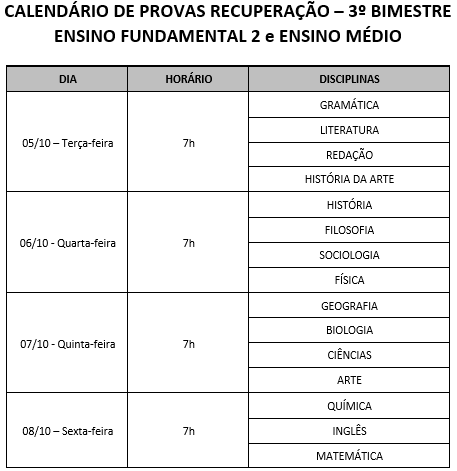 CALENDÁRIO DE PROVAS RECUPERAÇÃO – 3º BIMESTRE
ENSINO FUNDAMENTAL 2 e ENSINO MÉDIO

| DIA | HORÁRIO | DISCIPLINAS |
|---|---|---|
| 05/10 – Terça-feira | 7h | GRAMÁTICA |
| | | LITERATURA |
| | | REDAÇÃO |
| | | HISTÓRIA DA ARTE |
| 06/10 - Quarta-feira | 7h | HISTÓRIA |
| | | FILOSOFIA |
| | | SOCIOLOGIA |
| | | FÍSICA |
| 07/10 - Quinta-feira | 7h | GEOGRAFIA |
| | | BIOLOGIA |
| | | CIÊNCIAS |
| | | ARTE |
| 08/10 – Sexta-feira | 7h | QUÍMICA |
| | | INGLÊS |
| | | MATEMÁTICA |